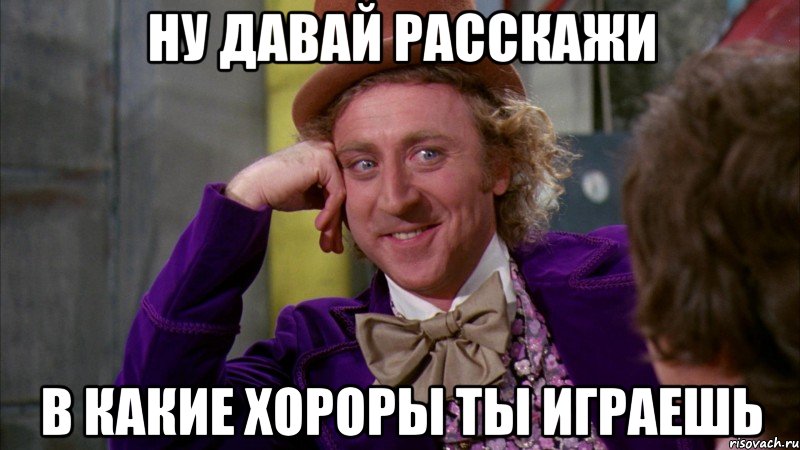 НУ ДАВАЙ РАССКАЖИ

В КАКИЕ ХОРОРЫ ТЫ ИГРАЕШЬ

risovach.ru